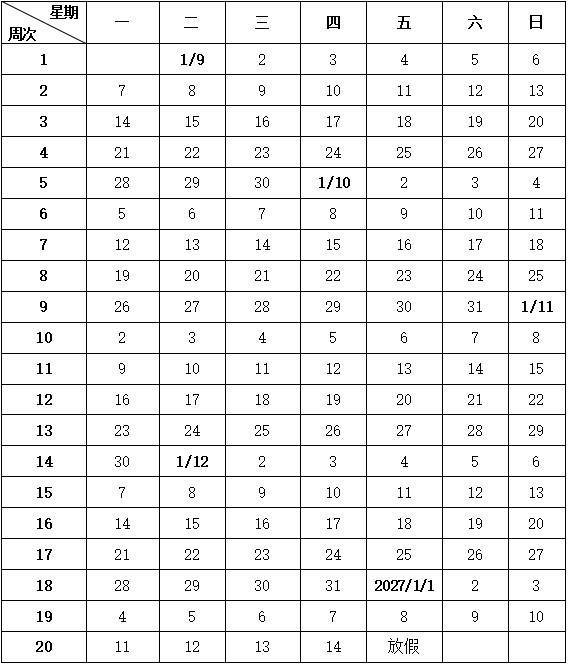 | 星期 周次 | 一 | 二 | 三 | 四 | 五 | 六 | 日 |
|---|---|---|---|---|---|---|---|
| 1 | | 1/9 | 2 | 3 | 4 | 5 | 6 |
| 2 | 7 | 8 | 9 | 10 | 11 | 12 | 13 |
| 3 | 14 | 15 | 16 | 17 | 18 | 19 | 20 |
| 4 | 21 | 22 | 23 | 24 | 25 | 26 | 27 |
| 5 | 28 | 29 | 30 | 1/10 | 2 | 3 | 4 |
| 6 | 5 | 6 | 7 | 8 | 9 | 10 | 11 |
| 7 | 12 | 13 | 14 | 15 | 16 | 17 | 18 |
| 8 | 19 | 20 | 21 | 22 | 23 | 24 | 25 |
| 9 | 26 | 27 | 28 | 29 | 30 | 31 | 1/11 |
| 10 | 2 | 3 | 4 | 5 | 6 | 7 | 8 |
| 11 | 9 | 10 | 11 | 12 | 13 | 14 | 15 |
| 12 | 16 | 17 | 18 | 19 | 20 | 21 | 22 |
| 13 | 23 | 24 | 25 | 26 | 27 | 28 | 29 |
| 14 | 30 | 1/12 | 2 | 3 | 4 | 5 | 6 |
| 15 | 7 | 8 | 9 | 10 | 11 | 12 | 13 |
| 16 | 14 | 15 | 16 | 17 | 18 | 19 | 20 |
| 17 | 21 | 22 | 23 | 24 | 25 | 26 | 27 |
| 18 | 28 | 29 | 30 | 31 | 2027/1/1 | 2 | 3 |
| 19 | 4 | 5 | 6 | 7 | 8 | 9 | 10 |
| 20 | 11 | 12 | 13 | 14 | 放假 | | |